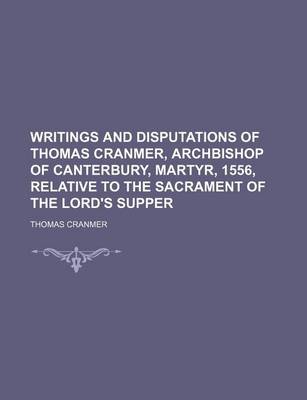 WRITINGS AND DISPUTATIONS OF THOMAS CRANMER, ARCHBISHOP OF CANTERBURY, MARTYR, 1556, RELATIVE TO THE SACRAMENT OF THE LORD'S SUPPER

THOMAS CRANMER